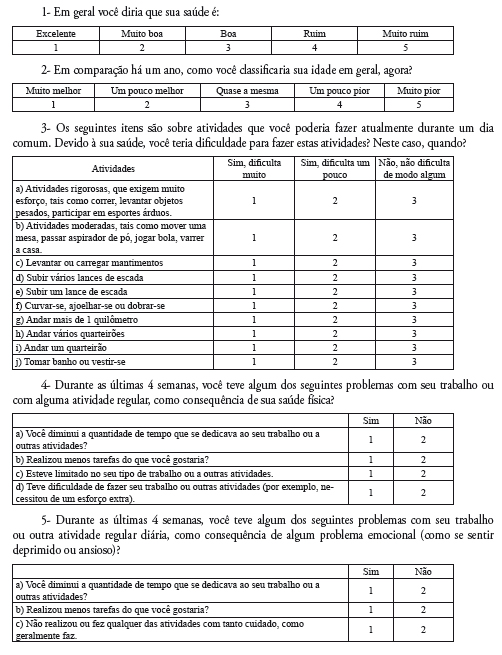 1- Em geral você diria que sua saúde é:

| Excelente | Muito boa | Boa | Ruim | Muito ruim |
|---|---|---|---|---|
| 1 | 2 | 3 | 4 | 5 |

2- Em comparação há um ano, como você classificaria sua idade em geral, agora?

| Muito melhor | Um pouco melhor | Quase a mesma | Um pouco pior | Muito pior |
|---|---|---|---|---|
| 1 | 2 | 3 | 4 | 5 |

3- Os seguintes itens são sobre atividades que você poderia fazer atualmente durante um dia comum. Devido à sua saúde, você teria dificuldade para fazer estas atividades? Neste caso, quando?

| Atividades | Sim, dificulta muito | Sim, dificulta um pouco | Não, não dificulta de modo algum |
|---|---|---|---|
| a) Atividades rigorosas, que exigem muito esforço, tais como correr, levantar objetos pesados, participar em esportes árduos. | 1 | 2 | 3 |
| b) Atividades moderadas, tais como mover uma mesa, passar aspirador de pó, jogar bola, varrer a casa. | 1 | 2 | 3 |
| c) Levantar ou carregar mantimentos | 1 | 2 | 3 |
| d) Subir vários lances de escada | 1 | 2 | 3 |
| e) Subir um lance de escada | 1 | 2 | 3 |
| f) Curvar-se, ajoelhar-se ou dobrar-se | 1 | 2 | 3 |
| g) Andar mais de 1 quilômetro | 1 | 2 | 3 |
| h) Andar vários quarteirões | 1 | 2 | 3 |
| i) Andar um quarteirão | 1 | 2 | 3 |
| j) Tomar banho ou vestir-se | 1 | 2 | 3 |

4- Durante as últimas 4 semanas, você teve algum dos seguintes problemas com seu trabalho ou com alguma atividade regular, como consequência de sua saúde física?

| | Sim | Não |
|---|---|---|
| a) Você diminui a quantidade de tempo que se dedicava ao seu trabalho ou a outras atividades? | 1 | 2 |
| b) Realizou menos tarefas do que você gostaria? | 1 | 2 |
| c) Esteve limitado no seu tipo de trabalho ou a outras atividades. | 1 | 2 |
| d) Teve dificuldade de fazer seu trabalho ou outras atividades (por exemplo, necessitou de um esforço extra). | 1 | 2 |

5- Durante as últimas 4 semanas, você teve algum dos seguintes problemas com seu trabalho ou outra atividade regular diária, como consequência de algum problema emocional (como se sentir deprimido ou ansioso)?

| | Sim | Não |
|---|---|---|
| a) Você diminui a quantidade de tempo que se dedicava ao seu trabalho ou a outras atividades? | 1 | 2 |
| b) Realizou menos tarefas do que você gostaria? | 1 | 2 |
| c) Não realizou ou fez qualquer das atividades com tanto cuidado, como geralmente faz. | 1 | 2 |